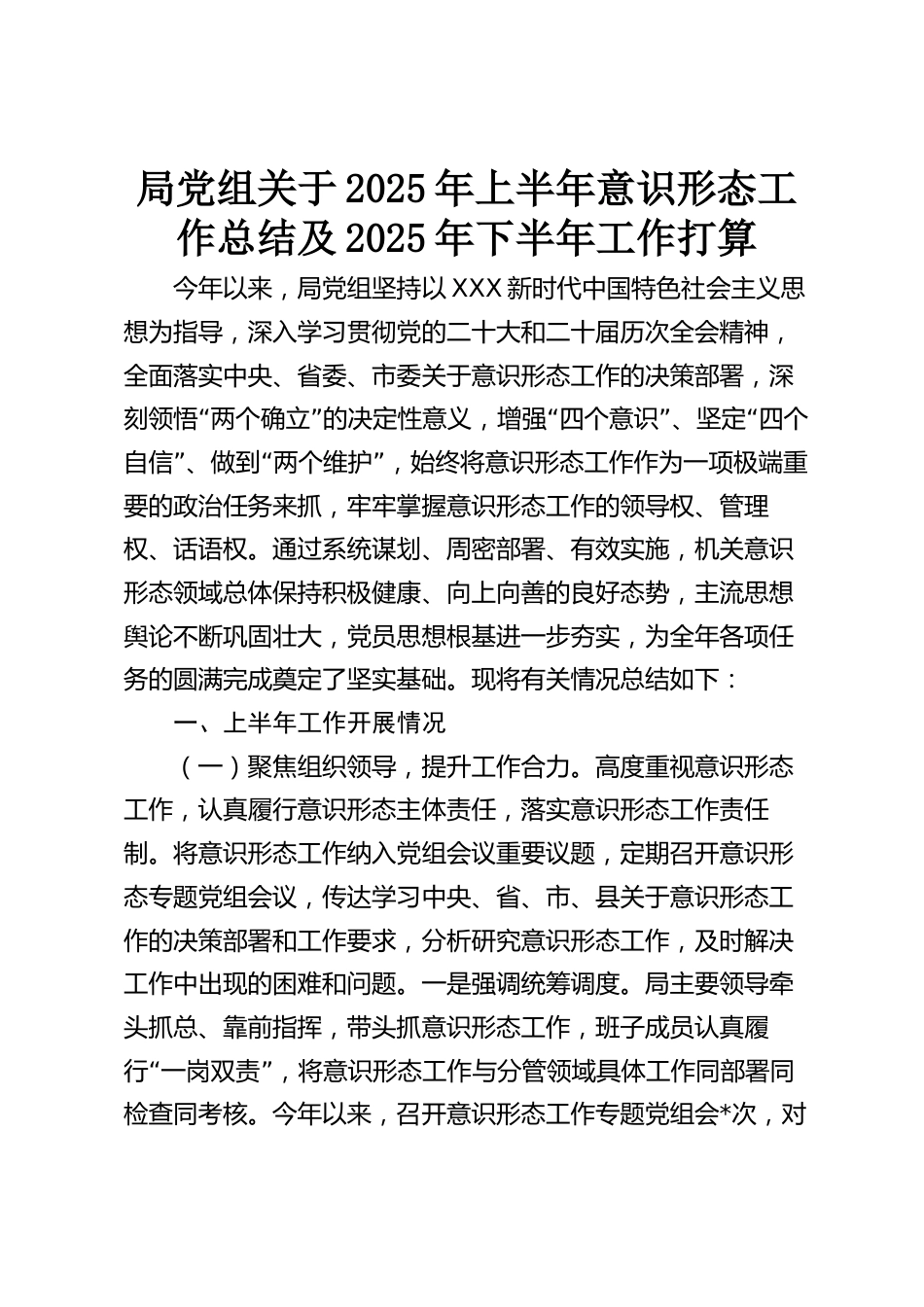 局党组关于2025年上半年意识形态工作总结及2025年下半年工作打算

今年以来，局党组坚持以XXX新时代中国特色社会主义思想为指导，深入学习贯彻党的二十大和二十届历次全会精神，全面落实中央、省委、市委关于意识形态工作的决策部署，深刻领悟“两个确立”的决定性意义，增强“四个意识”、坚定“四个自信”、做到“两个维护”，始终将意识形态工作作为一项极端重要的政治任务来抓，牢牢掌握意识形态工作的领导权、管理权、话语权。通过系统谋划、周密部署、有效实施，机关意识形态领域总体保持积极健康、向上向善的良好态势，主流思想舆论不断巩固壮大，党员思想根基进一步夯实，为全年各项任务的圆满完成奠定了坚实基础。现将有关情况总结如下：

一、上半年工作开展情况

（一）聚焦组织领导，提升工作合力。高度重视意识形态工作，认真履行意识形态主体责任，落实意识形态工作责任制。将意识形态工作纳入党组会议重要议题，定期召开意识形态专题党组会议，传达学习中央、省、市、县关于意识形态工作的决策部署和工作要求，分析研究意识形态工作，及时解决工作中出现的困难和问题。一是强调统筹调度。局主要领导牵头抓总、靠前指挥，带头抓意识形态工作，班子成员认真履行“一岗双责”，将意识形态工作与分管领域具体工作同部署同检查同考核。今年以来，召开意识形态工作专题党组会*次，对